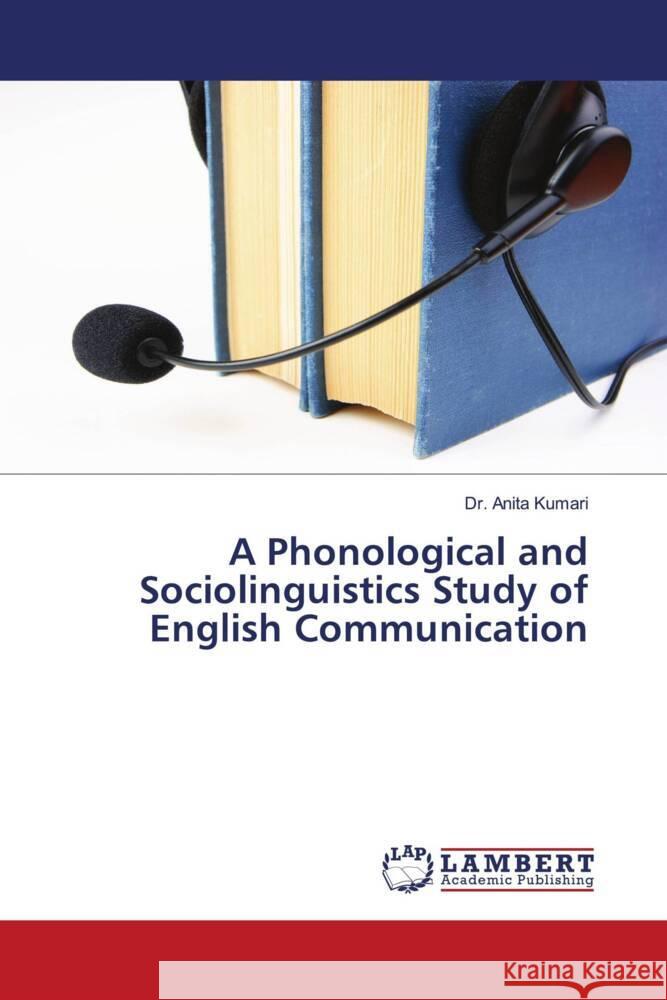 Dr. Anita Kumari

A Phonological and Sociolinguistics Study of English Communication

LAP LAMBERT Academic Publishing